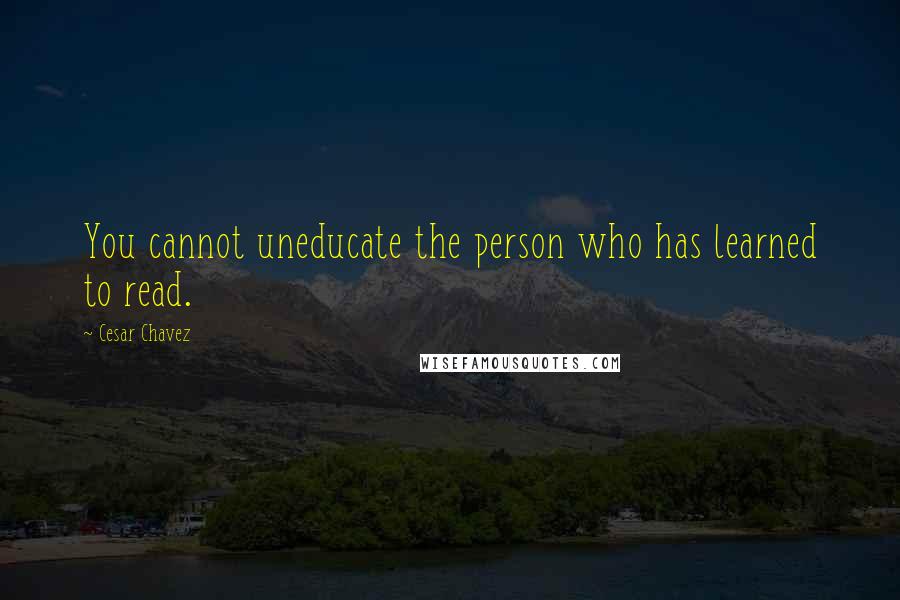 You cannot uneducate the person who has learned to read.

~ Cesar Chavez

WISEFAMOUSQUOTES.COM